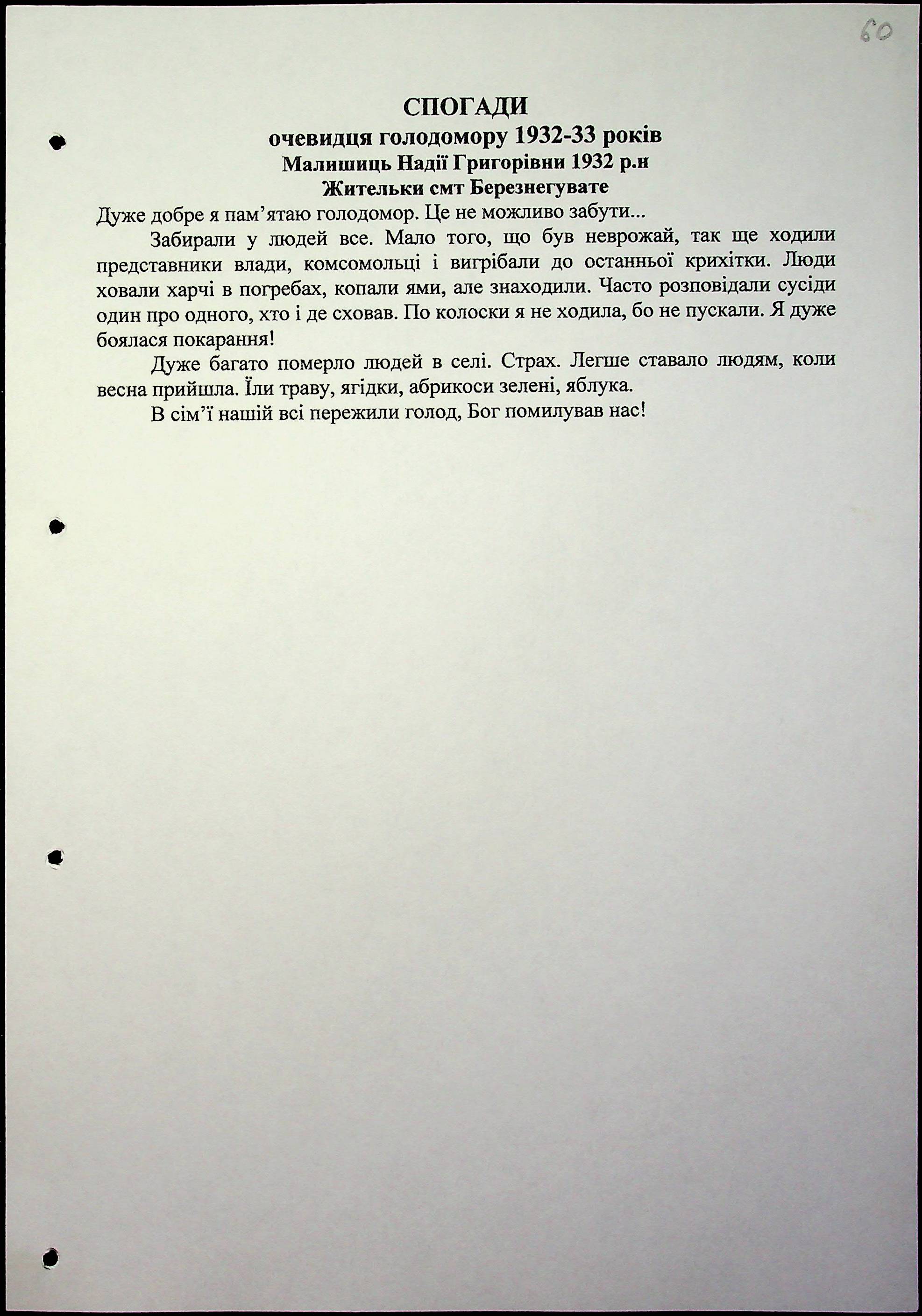 60

СПОГАДИ
очевидця голодомору 1932-33 років
Малишиць Надії Григорівни 1932 р.н
Жительки смт Березнегувате

Дуже добре я пам'ятаю голодомор. Це не можливо забути...

Забирали у людей все. Мало того, що був неврожай, так ще ходили представники влади, комсомольці і вигрібали до останньої крихітки. Люди ховали харчі в погребах, копали ями, але знаходили. Часто розповідали сусіди один про одного, хто і де сховав. По колоски я не ходила, бо не пускали. Я дуже боялася покарання!

Дуже багато померло людей в селі. Страх. Легше ставало людям, коли весна прийшла. Їли траву, ягідки, абрикоси зелені, яблука.

В сім'ї нашій всі пережили голод, Бог помилував нас!